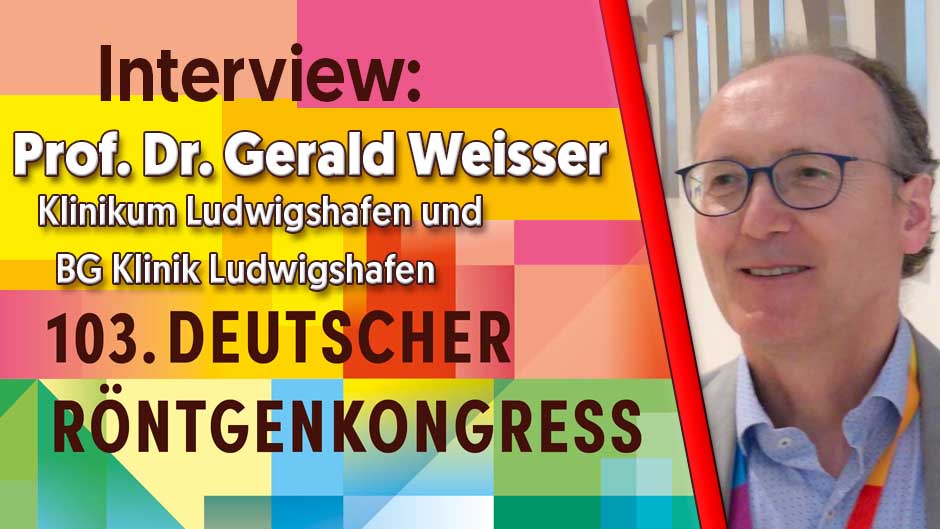 Interview:
Prof. Dr. Gerald Weisser
Klinikum Ludwigshafen und
BG Klinik Ludwigshafen
103. DEUTSCHER
RÖNTGENKONGRESS